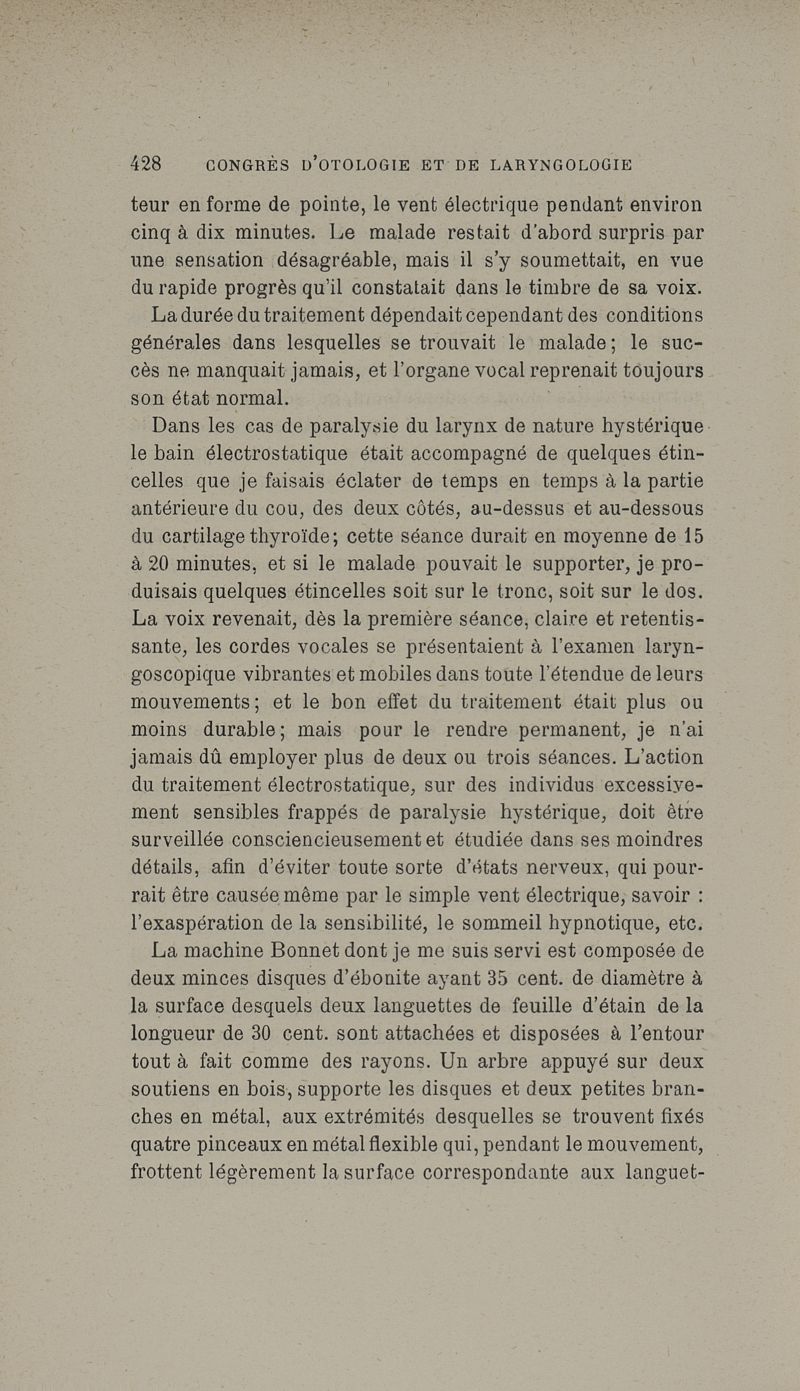 428 CONGRÈS D'OTOLOGIE ET DE LARYNGOLOGIE

teur en forme de pointe, le vent électrique pendant environ cinq à dix minutes. Le malade restait d'abord surpris par une sensation désagréable, mais il s'y soumettait, en vue du rapide progrès qu'il constatait dans le timbre de sa voix.

La durée du traitement dépendait cependant des conditions générales dans lesquelles se trouvait le malade; le succès ne manquait jamais, et l'organe vocal reprenait toujours son état normal.

Dans les cas de paralysie du larynx de nature hystérique le bain électrostatique était accompagné de quelques étincelles que je faisais éclater de temps en temps à la partie antérieure du cou, des deux côtés, au-dessus et au-dessous du cartilage thyroïde; cette séance durait en moyenne de 15 à 20 minutes, et si le malade pouvait le supporter, je produisais quelques étincelles soit sur le tronc, soit sur le dos. La voix revenait, dès la première séance, claire et retentissante, les cordes vocales se présentaient à l'examen laryngoscopique vibrantes et mobiles dans toute l'étendue de leurs mouvements; et le bon effet du traitement était plus ou moins durable; mais pour le rendre permanent, je n'ai jamais dû employer plus de deux ou trois séances. L'action du traitement électrostatique, sur des individus excessivement sensibles frappés de paralysie hystérique, doit être surveillée consciencieusement et étudiée dans ses moindres détails, afin d'éviter toute sorte d'états nerveux, qui pourrait être causée même par le simple vent électrique, savoir : l'exaspération de la sensibilité, le sommeil hypnotique, etc.

La machine Bonnet dont je me suis servi est composée de deux minces disques d'ébonite ayant 35 cent. de diamètre à la surface desquels deux languettes de feuille d'étain de la longueur de 30 cent. sont attachées et disposées à l'entour tout à fait comme des rayons. Un arbre appuyé sur deux soutiens en bois, supporte les disques et deux petites branches en métal, aux extrémités desquelles se trouvent fixés quatre pinceaux en métal flexible qui, pendant le mouvement, frottent légèrement la surface correspondante aux languet-